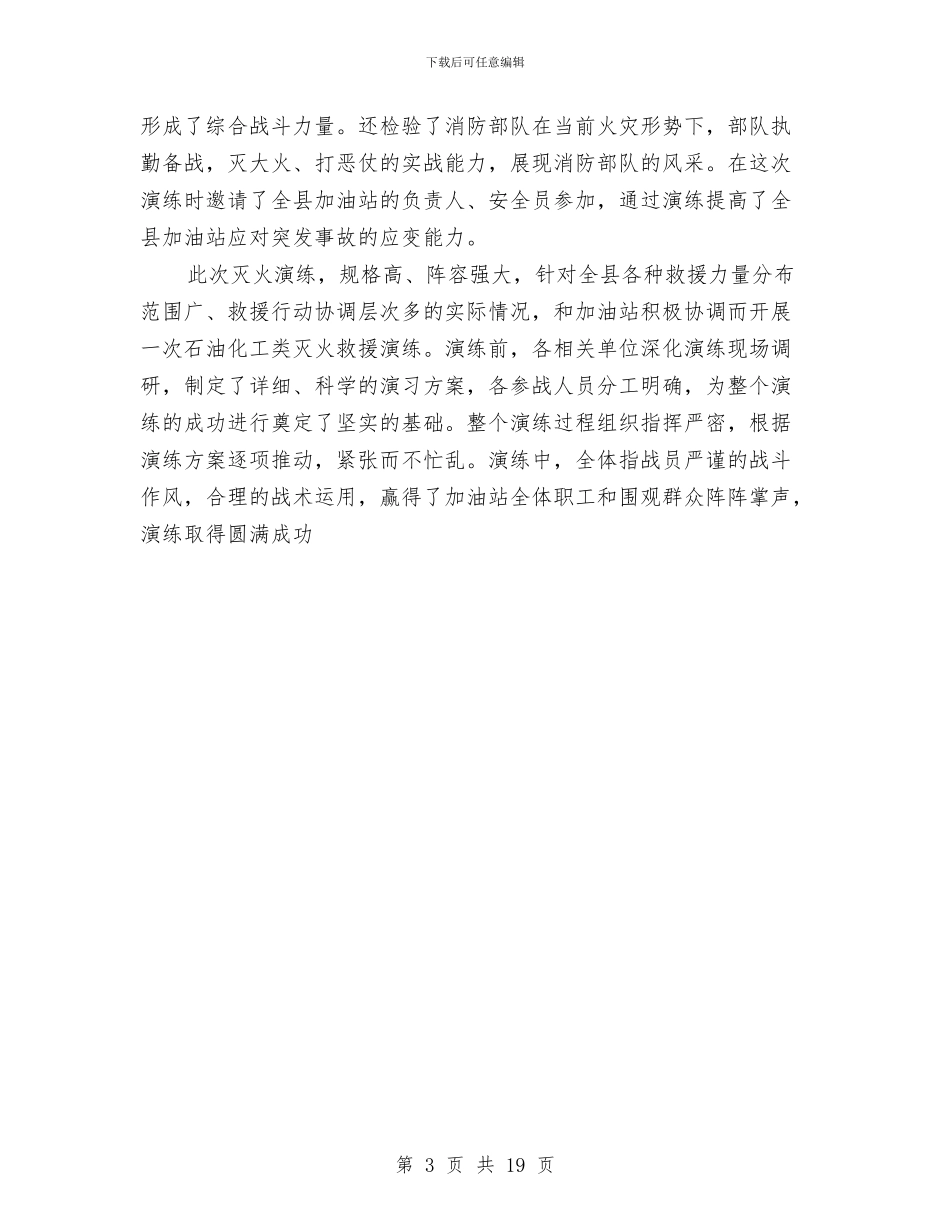 下载后可任意编辑

形成了综合战斗力量。还检验了消防部队在当前火灾形势下，部队执勤备战，灭大火、打恶仗的实战能力，展现消防部队的风采。在这次演练时邀请了全县加油站的负责人、安全员参加，通过演练提高了全县加油站应对突发事故的应变能力。

此次灭火演练，规格高、阵容强大，针对全县各种救援力量分布范围广、救援行动协调层次多的实际情况，和加油站积极协调而开展一次石油化工类灭火救援演练。演练前，各相关单位深化演练现场调研，制定了详细、科学的演习方案，各参战人员分工明确，为整个演练的成功进行奠定了坚实的基础。整个演练过程组织指挥严密，根据演练方案逐项推动，紧张而不忙乱。演练中，全体指战员严谨的战斗作风，合理的战术运用，赢得了加油站全体职工和围观群众阵阵掌声，演练取得圆满成功

第 3 页 共 19 页